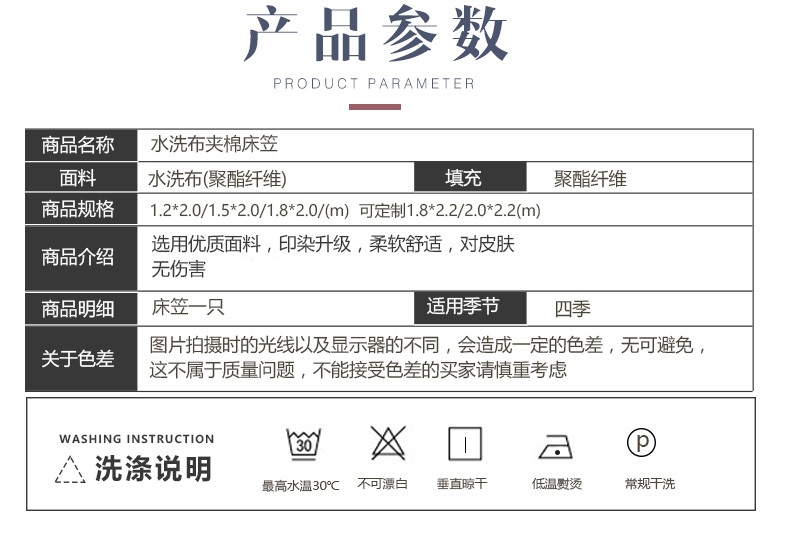 产品参数

PRODUCT PARAMETER

商品名称 水洗布夹棉床笠

面料 水洗布(聚酯纤维) 填充 聚酯纤维

商品规格 1.2*2.0/1.5*2.0/1.8*2.0/(m) 可定制1.8*2.2/2.0*2.2(m)

商品介绍 选用优质面料，印染升级，柔软舒适，对皮肤无伤害

商品明细 床笠一只 适用季节 四季

关于色差 图片拍摄时的光线以及显示器的不同，会造成一定的色差，无可避免，这不属于质量问题，不能接受色差的买家请慎重考虑

WASHING INSTRUCTION
洗涤说明

30
最高水温30℃

不可漂白

垂直晾干

低温熨烫

P
常规干洗